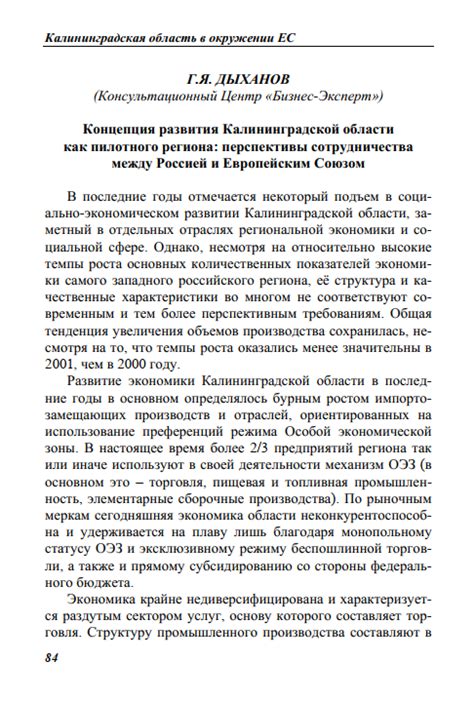 Калининградская область в окружении ЕС

Г.Я. ДЫХАНОВ
(Консультационный Центр «Бизнес-Эксперт»)

Концепция развития Калининградской области как пилотного региона: перспективы сотрудничества между Россией и Европейским Союзом

В последние годы отмечается некоторый подъем в социально-экономическом развитии Калининградской области, заметный в отдельных отраслях региональной экономики и социальной сфере. Однако, несмотря на относительно высокие темпы роста основных количественных показателей экономики самого западного российского региона, её структура и качественные характеристики во многом не соответствуют современным и тем более перспективным требованиям. Общая тенденция увеличения объемов производства сохранилась, несмотря на то, что темпы роста оказались менее значительны в 2001, чем в 2000 году.

Развитие экономики Калининградской области в последние годы в основном определялось бурным ростом импортозамещающих производств и отраслей, ориентированных на использование преференций режима Особой экономической зоны. В настоящее время более 2/3 предприятий региона так или иначе используют в своей деятельности механизм ОЭЗ (в основном это – торговля, пищевая и топливная промышленность, элементарные сборочные производства). По рыночным меркам сегодняшняя экономика области неконкурентоспособна и удерживается на плаву лишь благодаря монопольному статусу ОЭЗ и эксклюзивному режиму беспошлинной торговли, а также и прямому субсидированию со стороны федерального бюджета.

Экономика крайне недиверсифицирована и характеризуется раздутым сектором услуг, основу которого составляет торговля. Структуру промышленного производства составляют в

84